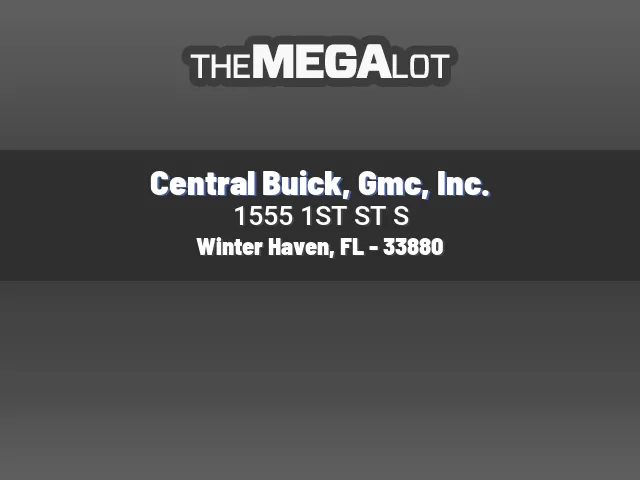 THEMEGALOT

Central Buick, Gmc, Inc.
1555 1ST ST S
Winter Haven, FL - 33880